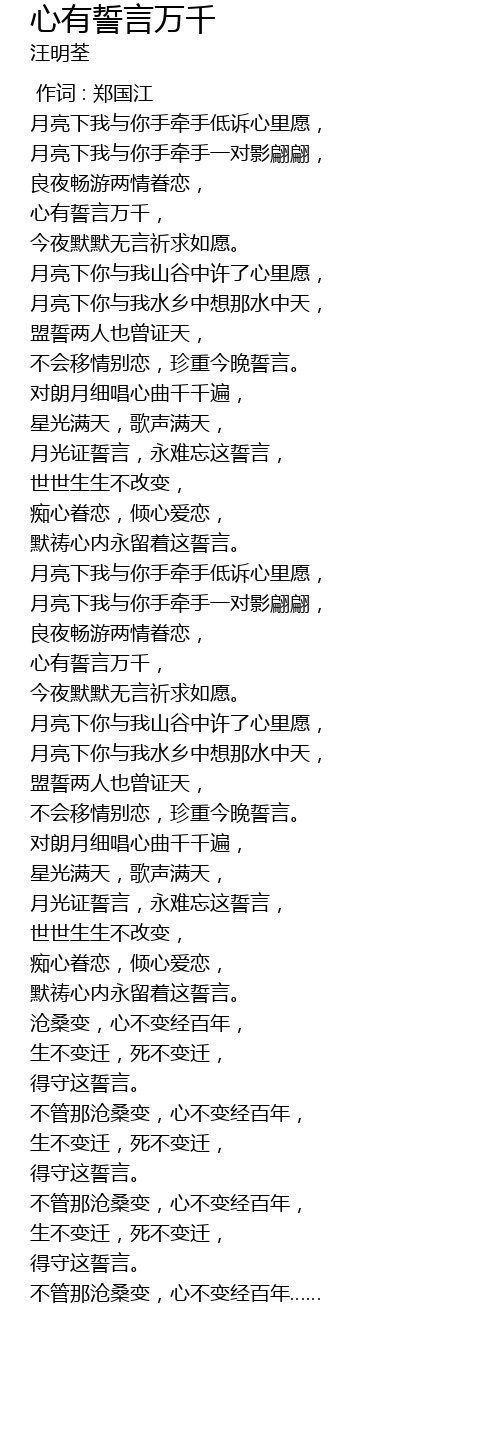 心有誓言万千
汪明荃

作词 : 郑国江
月亮下我与你手牵手低诉心里愿，
月亮下我与你手牵手一对影翩翩，
良夜畅游两情眷恋，
心有誓言万千，
今夜默默无言祈求如愿。
月亮下你与我山谷中许了心里愿，
月亮下你与我水乡中想那水中天，
盟誓两人也曾证天，
不会移情别恋，珍重今晚誓言。
对朗月细唱心曲千千遍，
星光满天，歌声满天，
月光证誓言，永难忘这誓言，
世世生生不改变，
痴心眷恋，倾心爱恋，
默祷心内永留着这誓言。
月亮下我与你手牵手低诉心里愿，
月亮下我与你手牵手一对影翩翩，
良夜畅游两情眷恋，
心有誓言万千，
今夜默默无言祈求如愿。
月亮下你与我山谷中许了心里愿，
月亮下你与我水乡中想那水中天，
盟誓两人也曾证天，
不会移情别恋，珍重今晚誓言。
对朗月细唱心曲千千遍，
星光满天，歌声满天，
月光证誓言，永难忘这誓言，
世世生生不改变，
痴心眷恋，倾心爱恋，
默祷心内永留着这誓言。
沧桑变，心不变经百年，
生不变迁，死不变迁，
得守这誓言。
不管那沧桑变，心不变经百年，
生不变迁，死不变迁，
得守这誓言。
不管那沧桑变，心不变经百年，
生不变迁，死不变迁，
得守这誓言。
不管那沧桑变，心不变经百年......